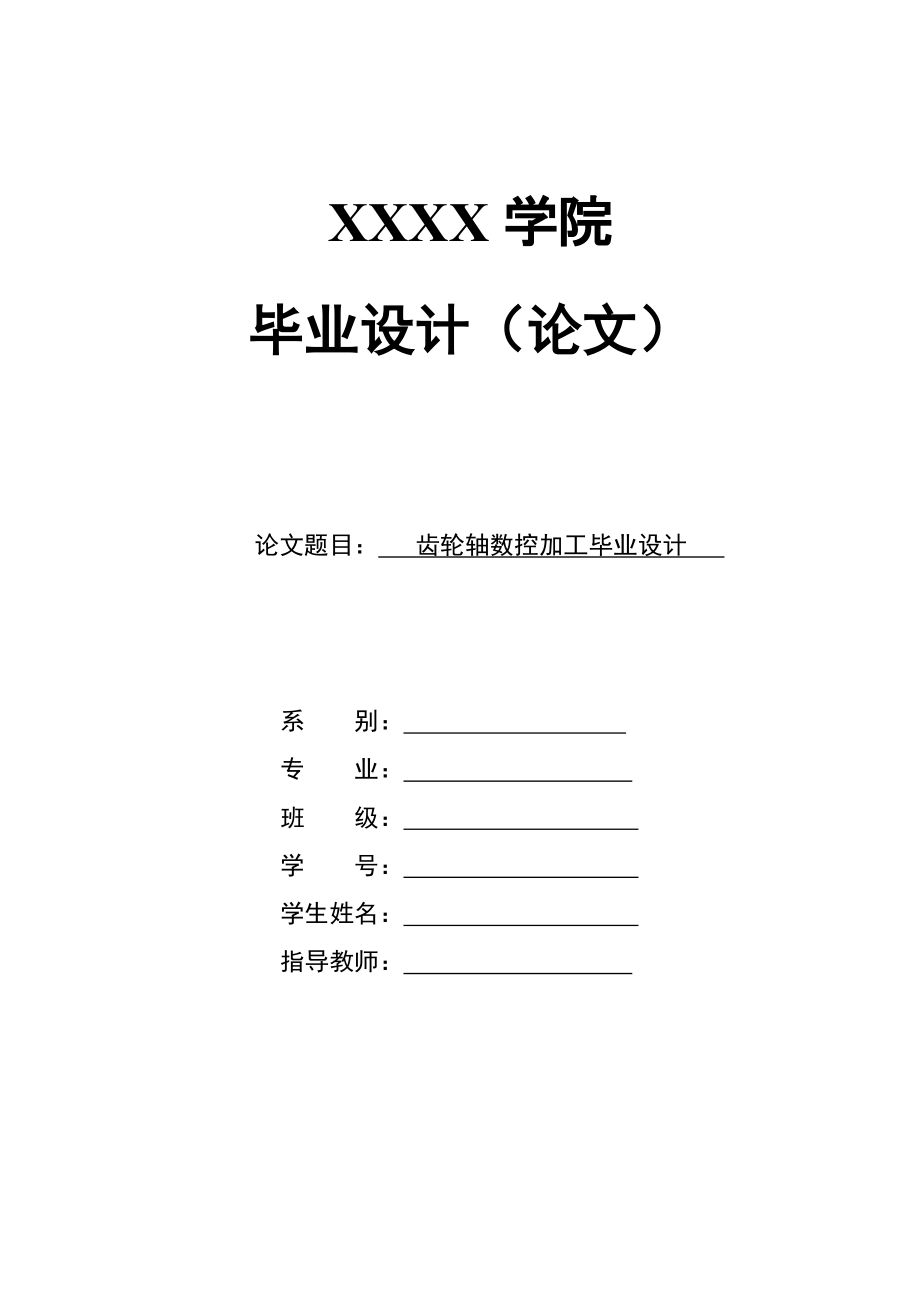 XXXX 学院

毕业设计（论文）

论文题目：齿轮轴数控加工毕业设计

系 别：

专 业：

班 级：

学 号：

学生姓名：

指导教师：